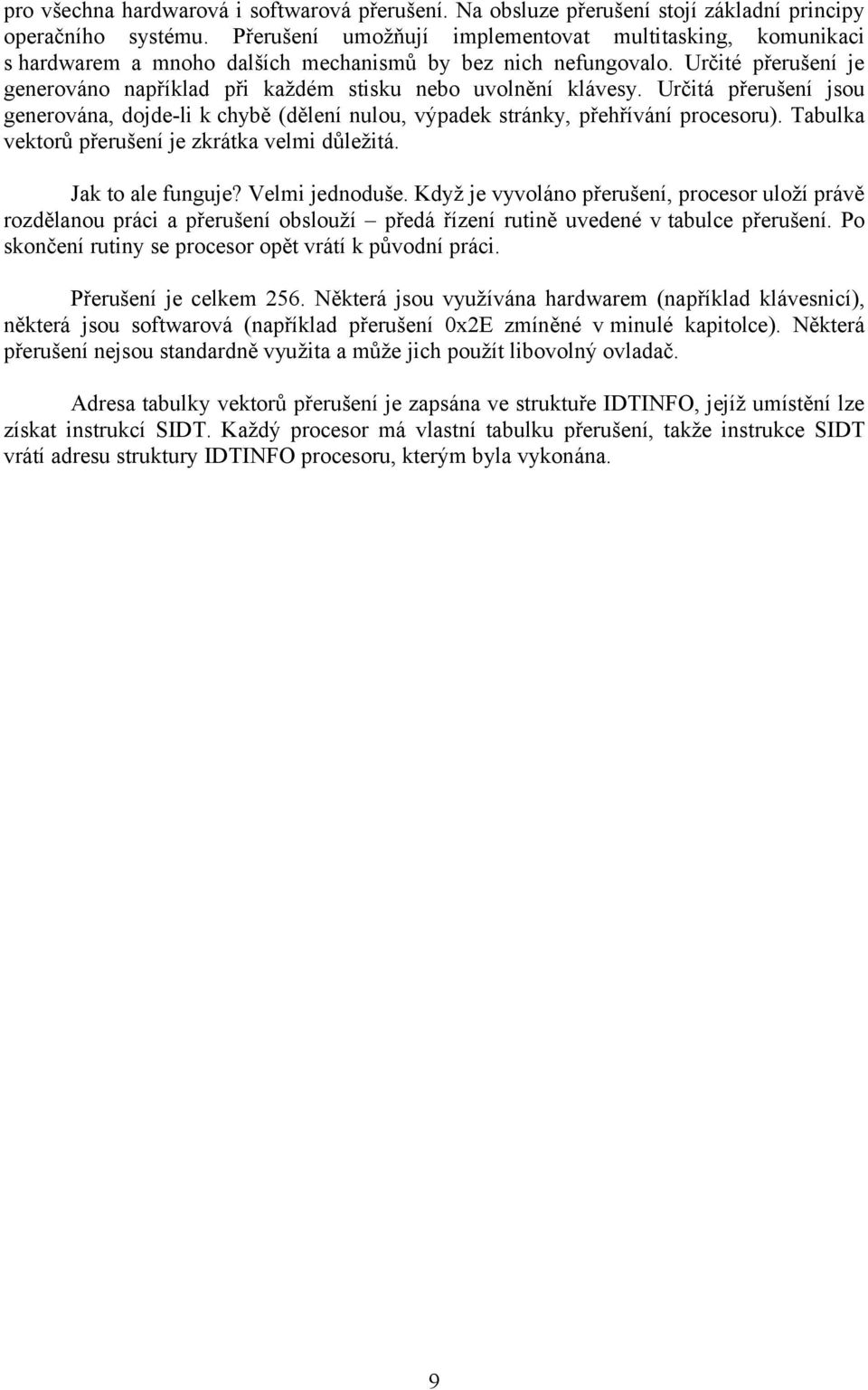 pro všechna hardwarová i softwarová přerušení. Na obsluze přerušení stojí základní principy operačního systému. Přerušení umožňují implementovat multitasking, komunikaci s hardwarem a mnoho dalších mechanismů by bez nich nefungovalo. Určité přerušení je generováno například při každém stisku nebo uvolnění klávesy. Určitá přerušení jsou generována, dojde-li k chybě (dělení nulou, výpadek stránky, přehřívání procesoru). Tabulka vektorů přerušení je zkrátka velmi důležitá.

Jak to ale funguje? Velmi jednoduše. Když je vyvoláno přerušení, procesor uloží právě rozdělanou práci a přerušení obslouží – předá řízení rutině uvedené v tabulce přerušení. Po skončení rutiny se procesor opět vrátí k původní práci.

Přerušení je celkem 256. Některá jsou využívána hardwarem (například klávesnicí), některá jsou softwarová (například přerušení 0x2E zmíněné v minulé kapitolce). Některá přerušení nejsou standardně využita a může jich použít libovolný ovladač.

Adresa tabulky vektorů přerušení je zapsána ve struktuře IDTINFO, jejíž umístění lze získat instrukcí SIDT. Každý procesor má vlastní tabulku přerušení, takže instrukce SIDT vrátí adresu struktury IDTINFO procesoru, kterým byla vykonána.

9